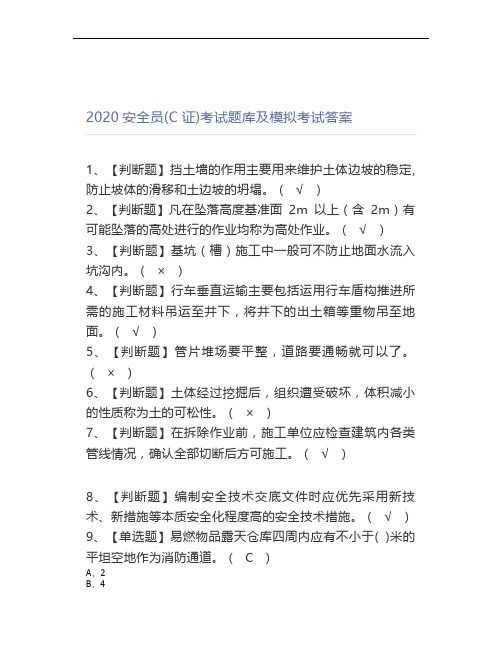 2020 安全员(C 证)考试题库及模拟考试答案

1、【判断题】挡土墙的作用主要用来维护土体边坡的稳定,防止坡体的滑移和土边坡的坍塌。（ √ ）
2、【判断题】凡在坠落高度基准面 2m 以上（含 2m）有可能坠落的高处进行的作业均称为高处作业。（ √ ）
3、【判断题】基坑（槽）施工中一般可不防止地面水流入坑沟内。（ × ）
4、【判断题】行车垂直运输主要包括运用行车盾构推进所需的施工材料吊运至井下，将井下的出土箱等重物吊至地面。（ √ ）
5、【判断题】管片堆场要平整，道路要通畅就可以了。（ × ）
6、【判断题】土体经过挖掘后，组织遭受破坏，体积减小的性质称为土的可松性。（ × ）
7、【判断题】在拆除作业前，施工单位应检查建筑内各类管线情况，确认全部切断后方可施工。（ √ ）

8、【判断题】编制安全技术交底文件时应优先采用新技术、新措施等本质安全化程度高的安全技术措施。（ √ ）
9、【单选题】易燃物品露天仓库四周内应有不小于( )米的平坦空地作为消防通道。（ C ）
A、2
B、4